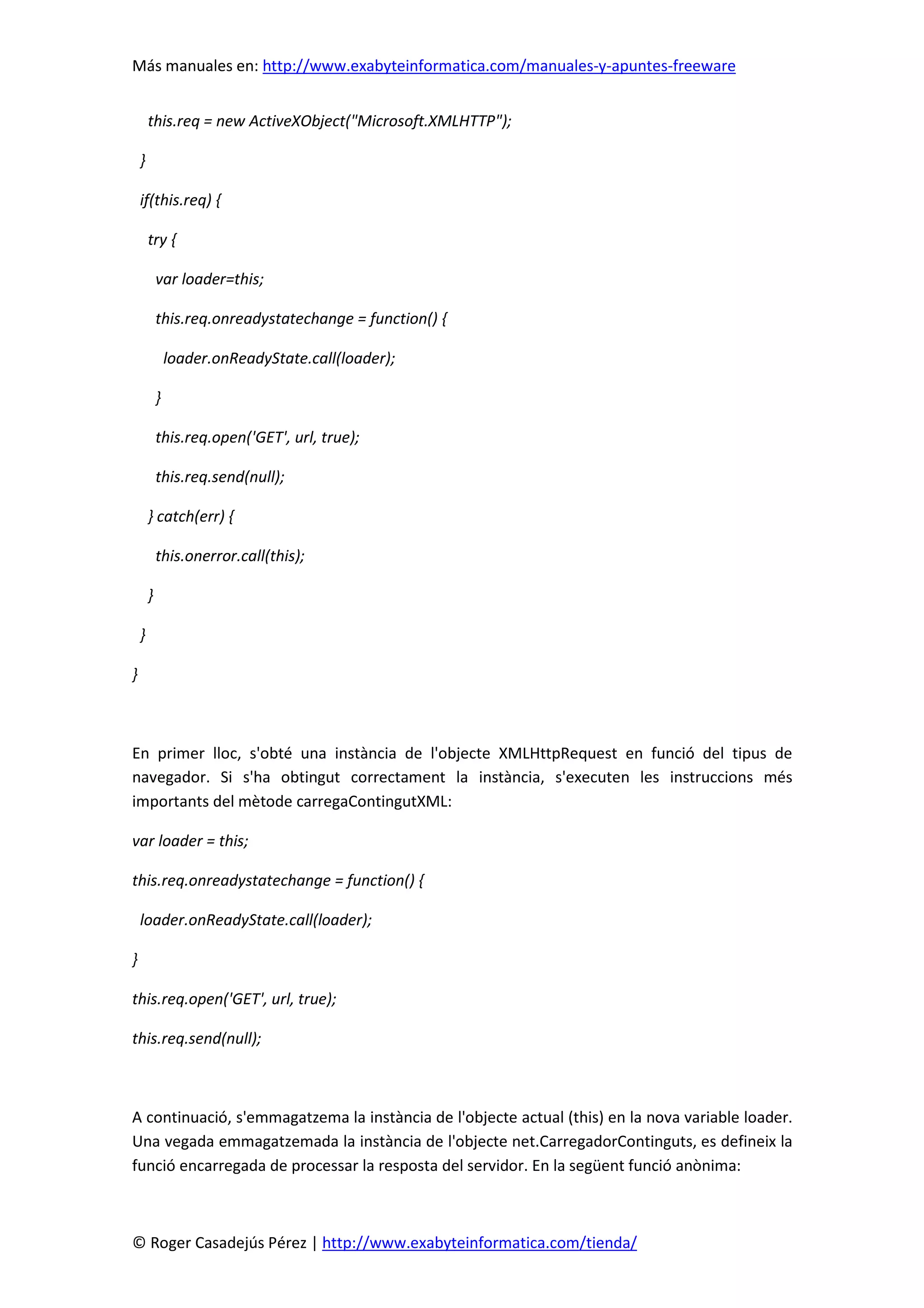 Más manuales en: http://www.exabyteinformatica.com/manuales-y-apuntes-freeware

this.req = new ActiveXObject("Microsoft.XMLHTTP");

}

if(this.req) {

try {

var loader=this;

this.req.onreadystatechange = function() {

loader.onReadyState.call(loader);

}

this.req.open('GET', url, true);

this.req.send(null);

} catch(err) {

this.onerror.call(this);

}

}

}

En primer lloc, s'obté una instància de l'objecte XMLHttpRequest en funció del tipus de navegador. Si s'ha obtingut correctament la instància, s'executen les instruccions més importants del mètode carregaContingutXML:

var loader = this;

this.req.onreadystatechange = function() {

loader.onReadyState.call(loader);

}

this.req.open('GET', url, true);

this.req.send(null);

A continuació, s'emmagatzema la instància de l'objecte actual (this) en la nova variable loader. Una vegada emmagatzemada la instància de l'objecte net.CarregadorContinguts, es defineix la funció encarregada de processar la resposta del servidor. En la següent funció anònima:

© Roger Casadejús Pérez | http://www.exabyteinformatica.com/tienda/